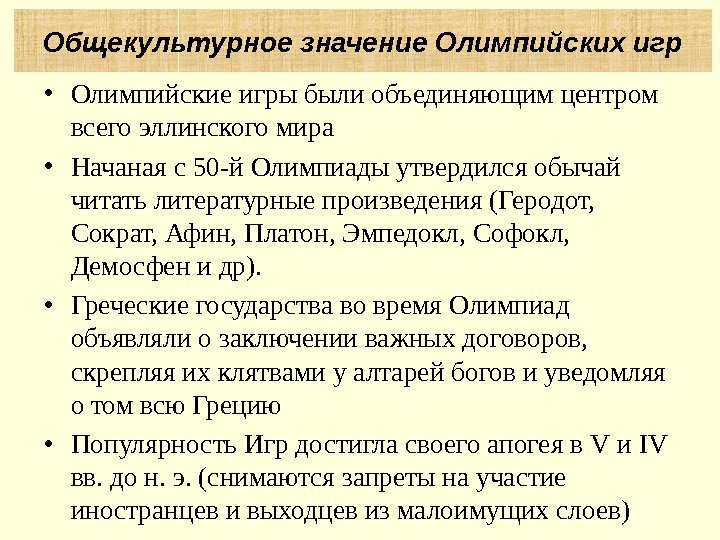 Общекультурное значение Олимпийских игр

• Олимпийские игры были объединяющим центром всего эллинского мира

• Начаная с 50-й Олимпиады утвердился обычай читать литературные произведения (Геродот, Сократ, Афин, Платон, Эмпедокл, Софокл, Демосфен и др).

• Греческие государства во время Олимпиад объявляли о заключении важных договоров, скрепляя их клятвами у алтарей богов и уведомляя о том всю Грецию

• Популярность Игр достигла своего апогея в V и IV вв. до н. э. (снимаются запреты на участие иностранцев и выходцев из малоимущих слоев)